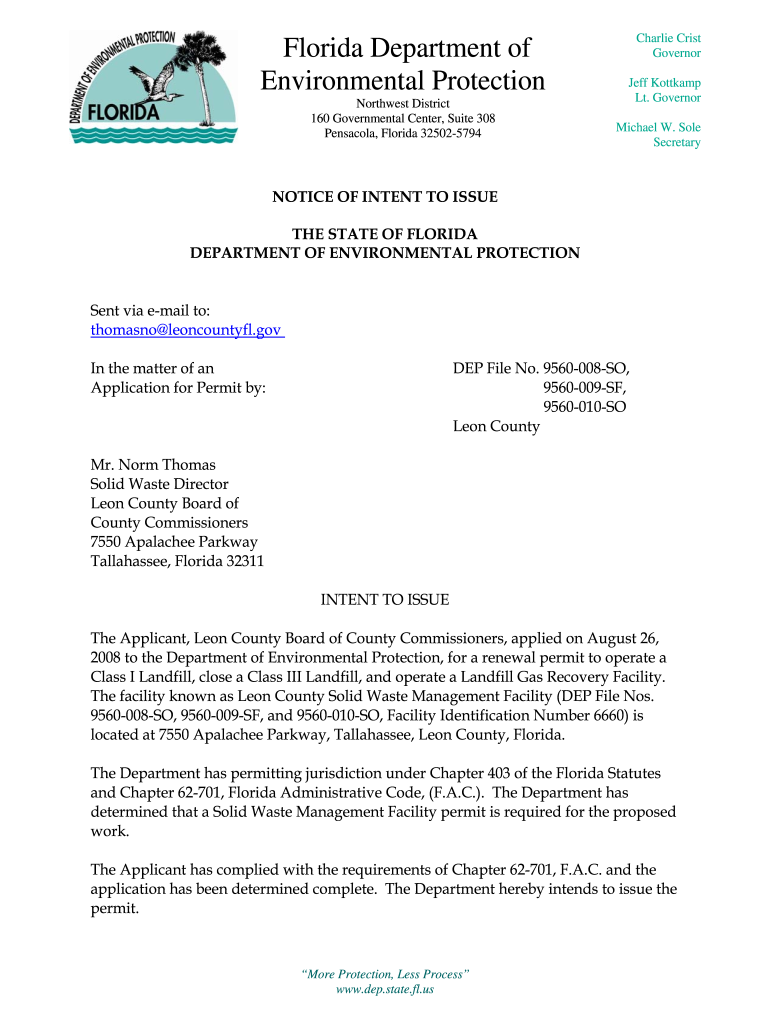 DEPARTMENT OF ENVIRONMENTAL PROTECTION
FLORIDA

Florida Department of Environmental Protection

Northwest District
160 Governmental Center, Suite 308
Pensacola, Florida 32502-5794

Charlie Crist
Governor

Jeff Kottkamp
Lt. Governor

Michael W. Sole
Secretary

NOTICE OF INTENT TO ISSUE

THE STATE OF FLORIDA
DEPARTMENT OF ENVIRONMENTAL PROTECTION

Sent via e-mail to:
thomasno@leoncountyfl.gov

In the matter of an
Application for Permit by:

DEP File No. 9560-008-SO,
9560-009-SF,
9560-010-SO
Leon County

Mr. Norm Thomas
Solid Waste Director
Leon County Board of
County Commissioners
7550 Apalachee Parkway
Tallahassee, Florida 32311

INTENT TO ISSUE

The Applicant, Leon County Board of County Commissioners, applied on August 26, 2008 to the Department of Environmental Protection, for a renewal permit to operate a Class I Landfill, close a Class III Landfill, and operate a Landfill Gas Recovery Facility. The facility known as Leon County Solid Waste Management Facility (DEP File Nos. 9560-008-SO, 9560-009-SF, and 9560-010-SO, Facility Identification Number 6660) is located at 7550 Apalachee Parkway, Tallahassee, Leon County, Florida.

The Department has permitting jurisdiction under Chapter 403 of the Florida Statutes and Chapter 62-701, Florida Administrative Code, (F.A.C.). The Department has determined that a Solid Waste Management Facility permit is required for the proposed work.

The Applicant has complied with the requirements of Chapter 62-701, F.A.C. and the application has been determined complete. The Department hereby intends to issue the permit.

"More Protection, Less Process"
www.dep.state.fl.us